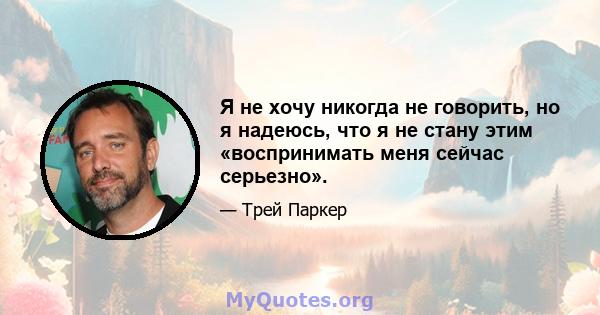 Я не хочу никогда не говорить, но я надеюсь, что я не стану этим «воспринимать меня сейчас серьезно».

— Трей Паркер

MyQuotes.org